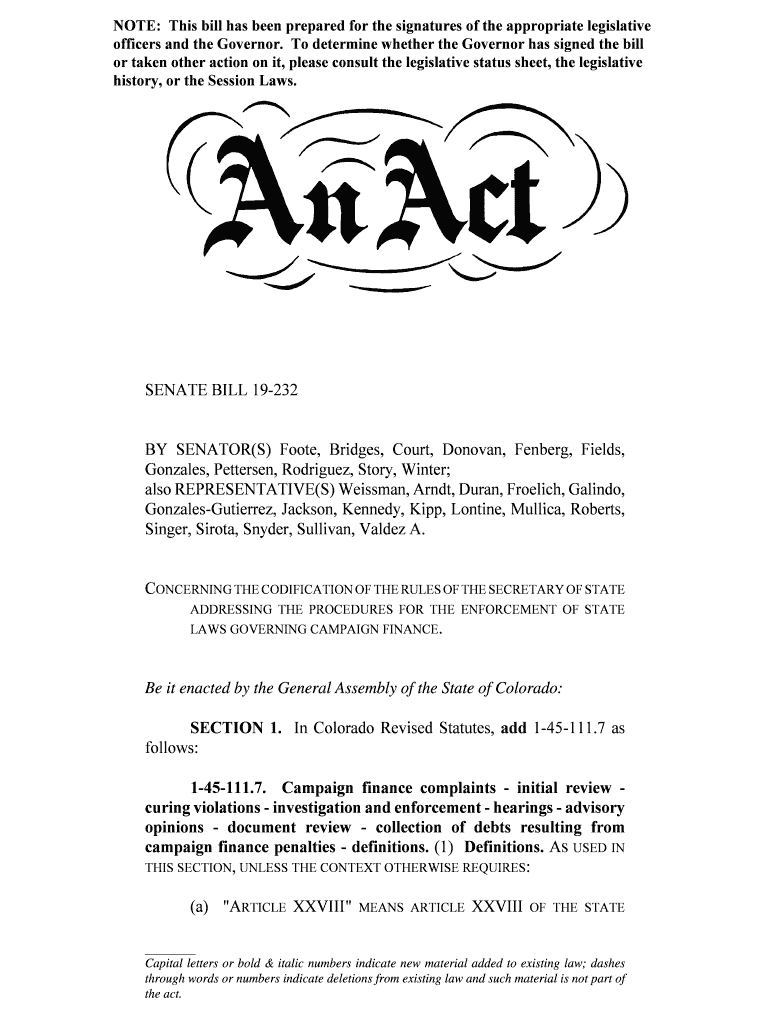 NOTE: This bill has been prepared for the signatures of the appropriate legislative officers and the Governor. To determine whether the Governor has signed the bill or taken other action on it, please consult the legislative status sheet, the legislative history, or the Session Laws.

An Act

SENATE BILL 19-232

BY SENATOR(S) Foote, Bridges, Court, Donovan, Fenberg, Fields, Gonzales, Pettersen, Rodriguez, Story, Winter;
also REPRESENTATIVE(S) Weissman, Arndt, Duran, Froelich, Galindo, Gonzales-Gutierrez, Jackson, Kennedy, Kipp, Lontine, Mullica, Roberts, Singer, Sirota, Snyder, Sullivan, Valdez A.

CONCERNING THE CODIFICATION OF THE RULES OF THE SECRETARY OF STATE ADDRESSING THE PROCEDURES FOR THE ENFORCEMENT OF STATE LAWS GOVERNING CAMPAIGN FINANCE.

Be it enacted by the General Assembly of the State of Colorado:

SECTION 1. In Colorado Revised Statutes, add 1-45-111.7 as follows:

1-45-111.7. Campaign finance complaints - initial review - curing violations - investigation and enforcement - hearings - advisory opinions - document review - collection of debts resulting from campaign finance penalties - definitions. (1) Definitions. AS USED IN THIS SECTION, UNLESS THE CONTEXT OTHERWISE REQUIRES:

(a) "ARTICLE XXVIII" MEANS ARTICLE XXVIII OF THE STATE

Capital letters or bold & italic numbers indicate new material added to existing law; dashes through words or numbers indicate deletions from existing law and such material is not part of the act.